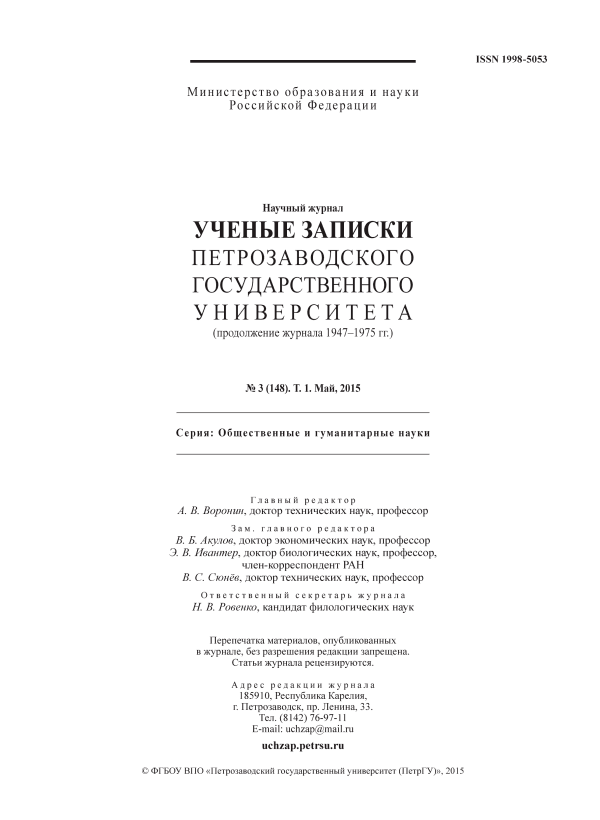 ISSN 1998-5053

Министерство образования и науки
Российской Федерации

Научный журнал
УЧЕНЫЕ ЗАПИСКИ
ПЕТРОЗАВОДСКОГО
ГОСУДАРСТВЕННОГО
УНИВЕРСИТЕТА
(продолжение журнала 1947–1975 гг.)

№ 3 (148). Т. 1. Май, 2015

Серия: Общественные и гуманитарные науки

Главный редактор
А. В. Воронин, доктор технических наук, профессор
Зам. главного редактора
В. Б. Акулов, доктор экономических наук, профессор
Э. В. Ивантер, доктор биологических наук, профессор,
член-корреспондент РАН
В. С. Сюнёв, доктор технических наук, профессор
Ответственный секретарь журнала
Н. В. Ровенко, кандидат филологических наук

Перепечатка материалов, опубликованных
в журнале, без разрешения редакции запрещена.
Статьи журнала рецензируются.

Адрес редакции журнала
185910, Республика Карелия,
г. Петрозаводск, пр. Ленина, 33.
Тел. (8142) 76-97-11
E-mail: uchzap@mail.ru

uchzap.petrsu.ru

© ФГБОУ ВПО «Петрозаводский государственный университет (ПетрГУ)», 2015